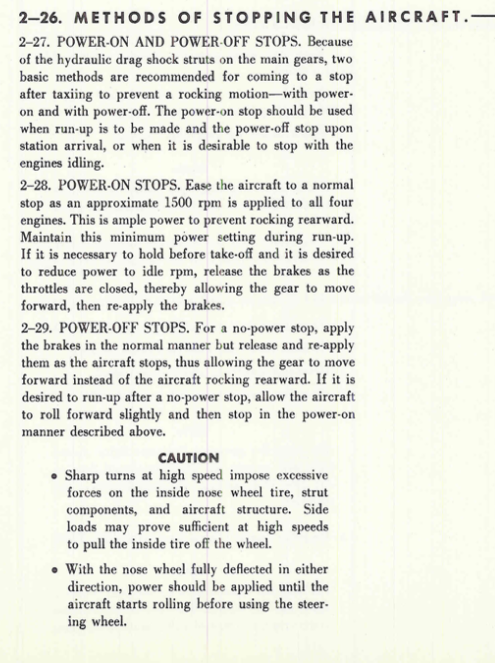 2–26. METHODS OF STOPPING THE AIRCRAFT.—

2–27. POWER-ON AND POWER-OFF STOPS. Because of the hydraulic drag shock struts on the main gears, two basic methods are recommended for coming to a stop after taxiing to prevent a rocking motion—with power-on and with power-off. The power-on stop should be used when run-up is to be made and the power-off stop upon station arrival, or when it is desirable to stop with the engines idling.

2–28. POWER-ON STOPS. Ease the aircraft to a normal stop as an approximate 1500 rpm is applied to all four engines. This is ample power to prevent rocking rearward. Maintain this minimum power setting during run-up. If it is necessary to hold before take-off and it is desired to reduce power to idle rpm, release the brakes as the throttles are closed, thereby allowing the gear to move forward, then re-apply the brakes.

2–29. POWER-OFF STOPS. For a no-power stop, apply the brakes in the normal manner but release and re-apply them as the aircraft stops, thus allowing the gear to move forward instead of the aircraft rocking rearward. If it is desired to run-up after a no-power stop, allow the aircraft to roll forward slightly and then stop in the power-on manner described above.

CAUTION

• Sharp turns at high speed impose excessive forces on the inside nose wheel tire, strut components, and aircraft structure. Side loads may prove sufficient at high speeds to pull the inside tire off the wheel.

• With the nose wheel fully deflected in either direction, power should be applied until the aircraft starts rolling before using the steering wheel.